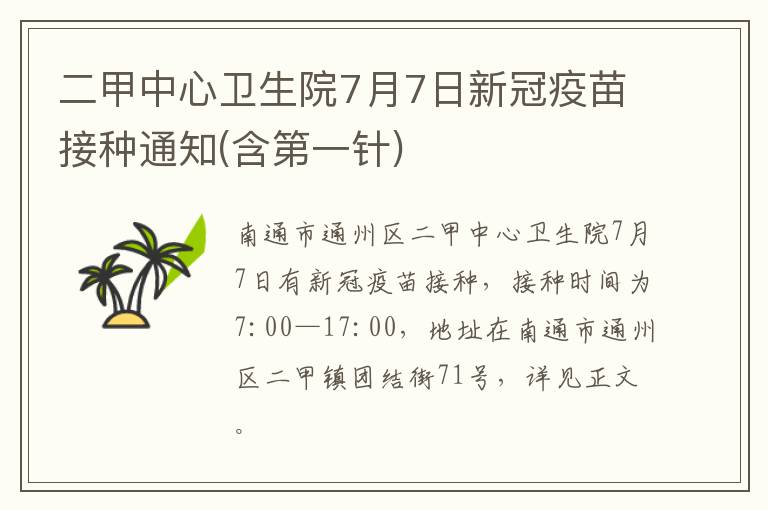 二甲中心卫生院7月7日新冠疫苗接种通知(含第一针)

南通市通州区二甲中心卫生院7月7日有新冠疫苗接种，接种时间为7:00—17:00，地址在南通市通州区二甲镇团结街71号，详见正文。